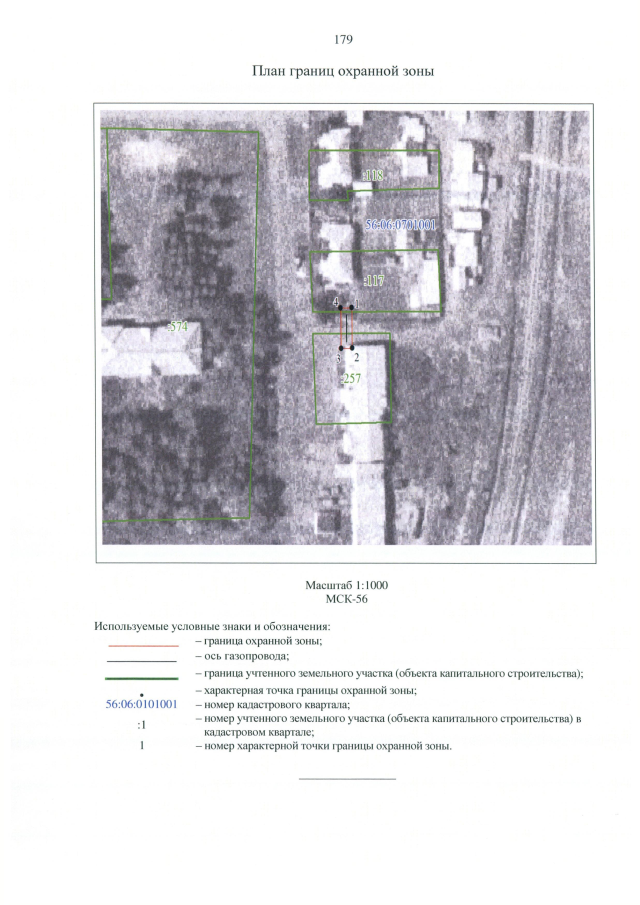 179

План границ охранной зоны

:118

56:06:0701001

:117

4

1

:574

3

2

:257

Масштаб 1:1000
МСК-56

Используемые условные знаки и обозначения:

– граница охранной зоны;

– ось газопровода;

– граница учтенного земельного участка (объекта капитального строительства);

– характерная точка границы охранной зоны;

56:06:0101001 – номер кадастрового квартала;

:1 – номер учтенного земельного участка (объекта капитального строительства) в кадастровом квартале;

1 – номер характерной точки границы охранной зоны.